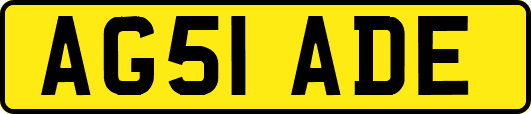 AG51 ADE